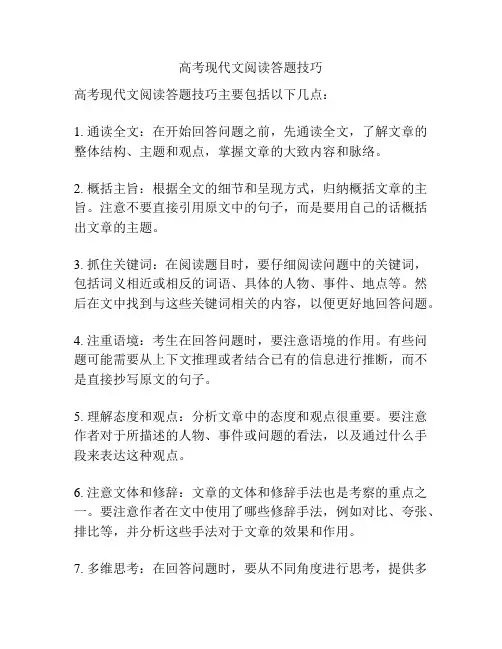 高考现代文阅读答题技巧

高考现代文阅读答题技巧主要包括以下几点：

1. 通读全文：在开始回答问题之前，先通读全文，了解文章的整体结构、主题和观点，掌握文章的大致内容和脉络。

2. 概括主旨：根据全文的细节和呈现方式，归纳概括文章的主旨。注意不要直接引用原文中的句子，而是要用自己的话概括出文章的主题。

3. 抓住关键词：在阅读题目时，要仔细阅读问题中的关键词，包括词义相近或相反的词语、具体的人物、事件、地点等。然后在文中找到与这些关键词相关的内容，以便更好地回答问题。

4. 注重语境：考生在回答问题时，要注意语境的作用。有些问题可能需要从上下文推理或者结合已有的信息进行推断，而不是直接抄写原文的句子。

5. 理解态度和观点：分析文章中的态度和观点很重要。要注意作者对于所描述的人物、事件或问题的看法，以及通过什么手段来表达这种观点。

6. 注意文体和修辞：文章的文体和修辞手法也是考察的重点之一。要注意作者在文中使用了哪些修辞手法，例如对比、夸张、排比等，并分析这些手法对于文章的效果和作用。

7. 多维思考：在回答问题时，要从不同角度进行思考，提供多